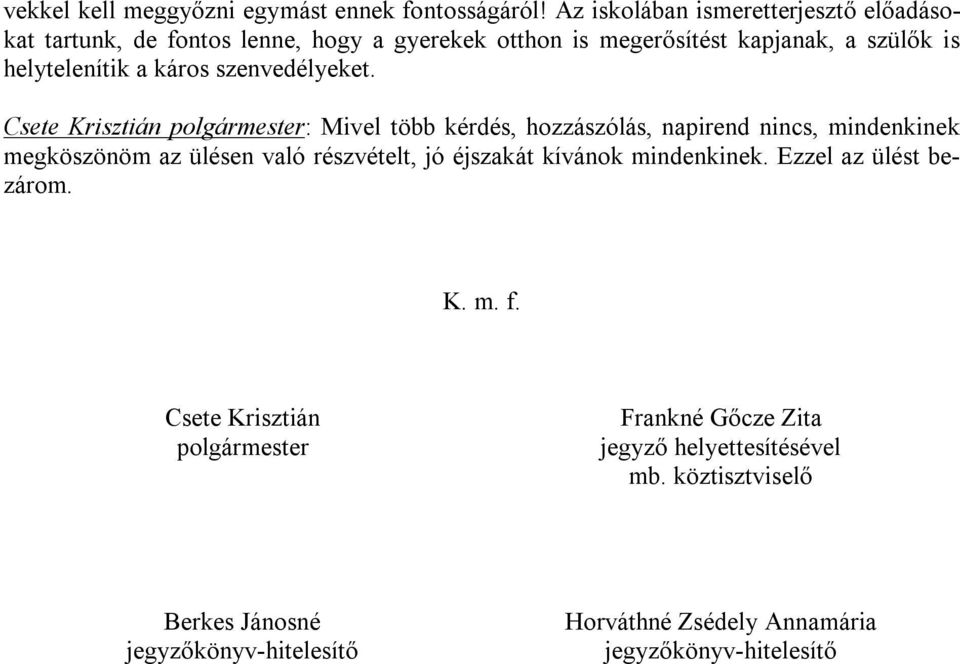 vekkel kell meggyőzni egymást ennek fontosságáról! Az iskolában ismeretterjesztő előadásokat tartunk, de fontos lenne, hogy a gyerekek otthon is megerősítést kapjanak, a szülők is helytelenítik a káros szenvedélyeket.

Csete Krisztián polgármester: Mivel több kérdés, hozzászólás, napirend nincs, mindenkinek megköszönöm az ülésen való részvételt, jó éjszakát kívánok mindenkinek. Ezzel az ülést bezárom.

K. m. f.

Csete Krisztián
polgármester

Frankné Gőcze Zita
jegyző helyettesítésével
mb. köztisztviselő

Berkes Jánosné
jegyzőkönyv-hitelesítő

Horváthné Zsédely Annamária
jegyzőkönyv-hitelesítő